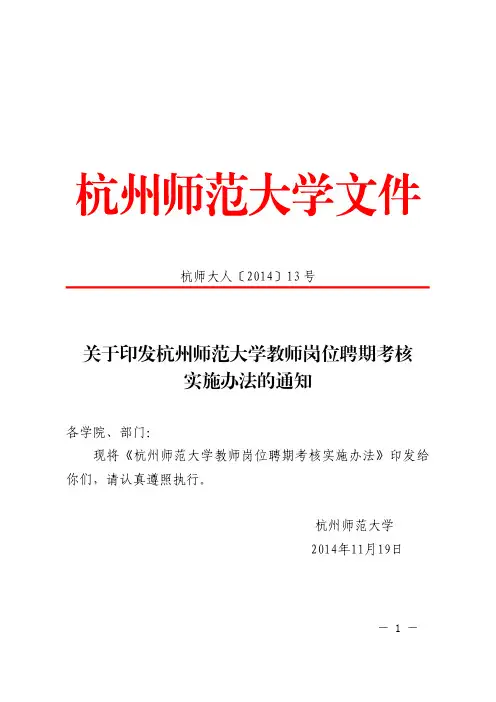 杭州师范大学文件

杭师大人〔2014〕13号

关于印发杭州师范大学教师岗位聘期考核实施办法的通知

各学院、部门：

现将《杭州师范大学教师岗位聘期考核实施办法》印发给你们，请认真遵照执行。

杭州师范大学
2014年11月19日

— 1 —